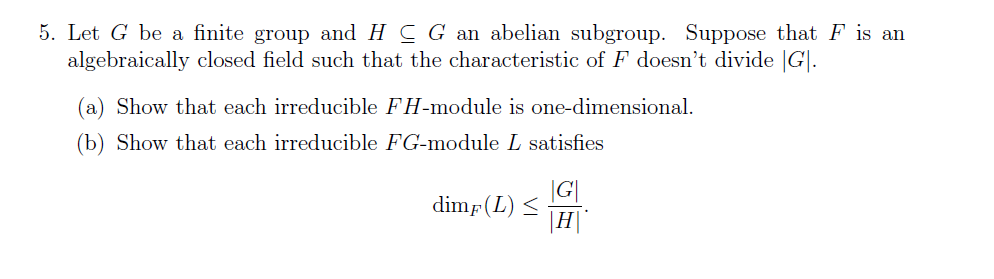 5. Let $G$ be a finite group and $H \subseteq G$ an abelian subgroup. Suppose that $F$ is an algebraically closed field such that the characteristic of $F$ doesn't divide $|G|$.

(a) Show that each irreducible $FH$-module is one-dimensional.

(b) Show that each irreducible $FG$-module $L$ satisfies

$$\dim_F(L) \leq \frac{|G|}{|H|}.$$